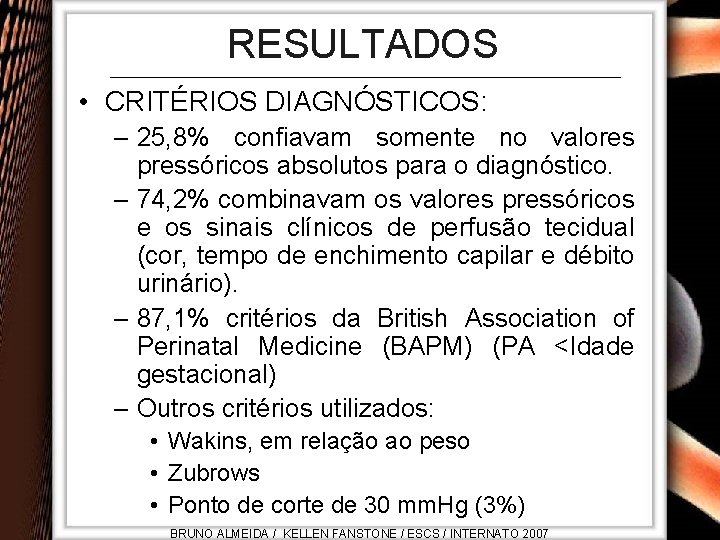 RESULTADOS

• CRITÉRIOS DIAGNÓSTICOS:
– 25,8% confiavam somente no valores pressóricos absolutos para o diagnóstico.
– 74,2% combinavam os valores pressóricos e os sinais clínicos de perfusão tecidual (cor, tempo de enchimento capilar e débito urinário).
– 87,1% critérios da British Association of Perinatal Medicine (BAPM) (PA <Idade gestacional)
– Outros critérios utilizados:
• Wakins, em relação ao peso
• Zubrows
• Ponto de corte de 30 mmHg (3%)

BRUNO ALMEIDA / KELLEN FANSTONE / ESCS / INTERNATO 2007